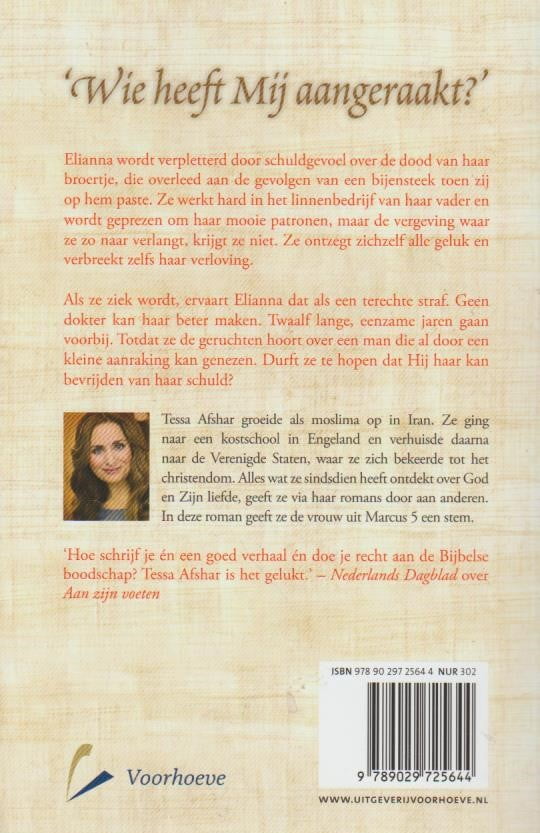 'Wie heeft Mij aangeraakt?'

Elianna wordt verpletterd door schuldgevoel over de dood van haar broertje, die overleed aan de gevolgen van een bijensteek toen zij op hem paste. Ze werkt hard in het linnenbedrijf van haar vader en wordt geprezen om haar mooie patronen, maar de vergeving waar ze zo naar verlangt, krijgt ze niet. Ze ontzegt zichzelf alle geluk en verbreekt zelfs haar verloving.

Als ze ziek wordt, ervaart Elianna dat als een terechte straf. Geen dokter kan haar beter maken. Twaalf lange, eenzame jaren gaan voorbij. Totdat ze de geruchten hoort over een man die al door een kleine aanraking kan genezen. Durft ze te hopen dat Hij haar kan bevrijden van haar schuld?

Tessa Afshar groeide als moslima op in Iran. Ze ging naar een kostschool in Engeland en verhuisde daarna naar de Verenigde Staten, waar ze zich bekeerde tot het christendom. Alles wat ze sindsdien heeft ontdekt over God en Zijn liefde, geeft ze via haar romans door aan anderen. In deze roman geeft ze de vrouw uit Marcus 5 een stem.

'Hoe schrijf je én een goed verhaal én doe je recht aan de Bijbelse boodschap? Tessa Afshar is het gelukt.' – Nederlands Dagblad over Aan zijn voeten

ISBN 978 90 297 2564 4 NUR 302

9 789029 725644

Voorhoeve

WWW.UITGEVERIJVOORHOEVE.NL